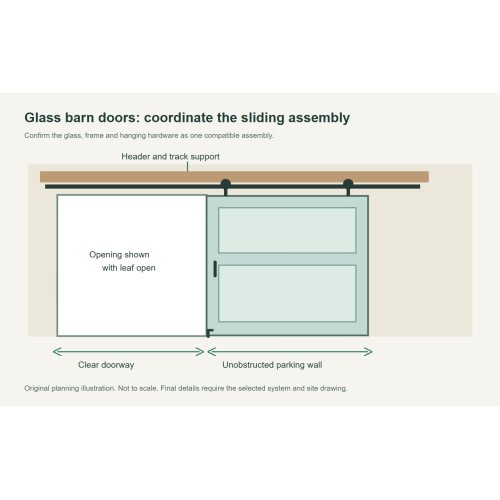 Glass barn doors: coordinate the sliding assembly

Confirm the glass, frame and hanging hardware as one compatible assembly.

Header and track support

Opening shown
with leaf open

Clear doorway

Unobstructed parking wall

Original planning illustration. Not to scale. Final details require the selected system and site drawing.